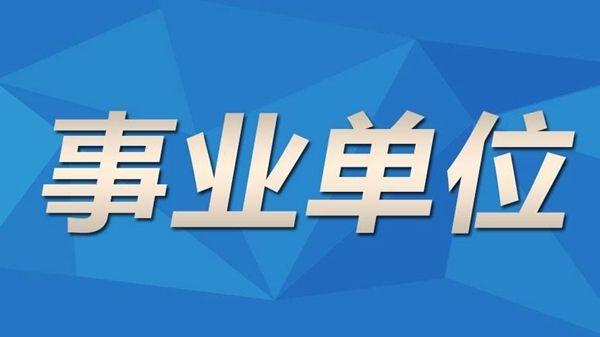 事业单位